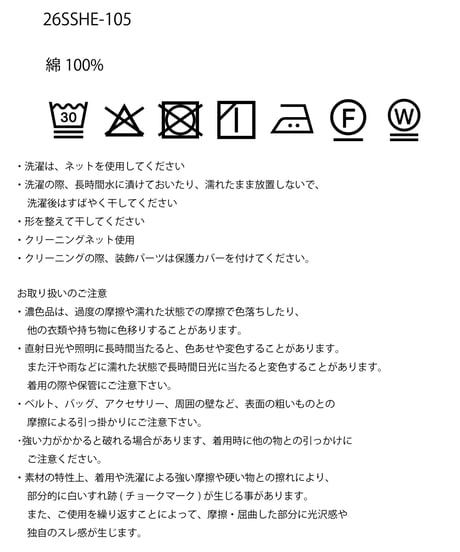 26SSHE-105

綿 100%

30

F

W

・洗濯は、ネットを使用してください
・洗濯の際、長時間水に漬けておいたり、濡れたまま放置しないで、洗濯後はすばやく干してください
・形を整えて干してください
・クリーニングネット使用
・クリーニングの際、装飾パーツは保護カバーを付けてください。

お取り扱いのご注意
・濃色品は、過度の摩擦や濡れた状態での摩擦で色落ちしたり、他の衣類や持ち物に色移りすることがあります。
・直射日光や照明に長時間当たると、色あせや変色することがあります。また汗や雨などに濡れた状態で長時間日光に当たると変色することがあります。着用の際や保管にご注意下さい。
・ベルト、バッグ、アクセサリー、周囲の壁など、表面の粗いものとの摩擦による引っ掛かりにご注意下さい。
・強い力がかかると破れる場合があります、着用時に他の物との引っかけにご注意ください。
・素材の特性上、着用や洗濯による強い摩擦や硬い物との擦れにより、部分的に白いすれ跡 ( チョークマーク ) が生じる事があります。また、ご使用を繰り返すことによって、摩擦・屈曲した部分に光沢感や独自のスレ感が生じます。